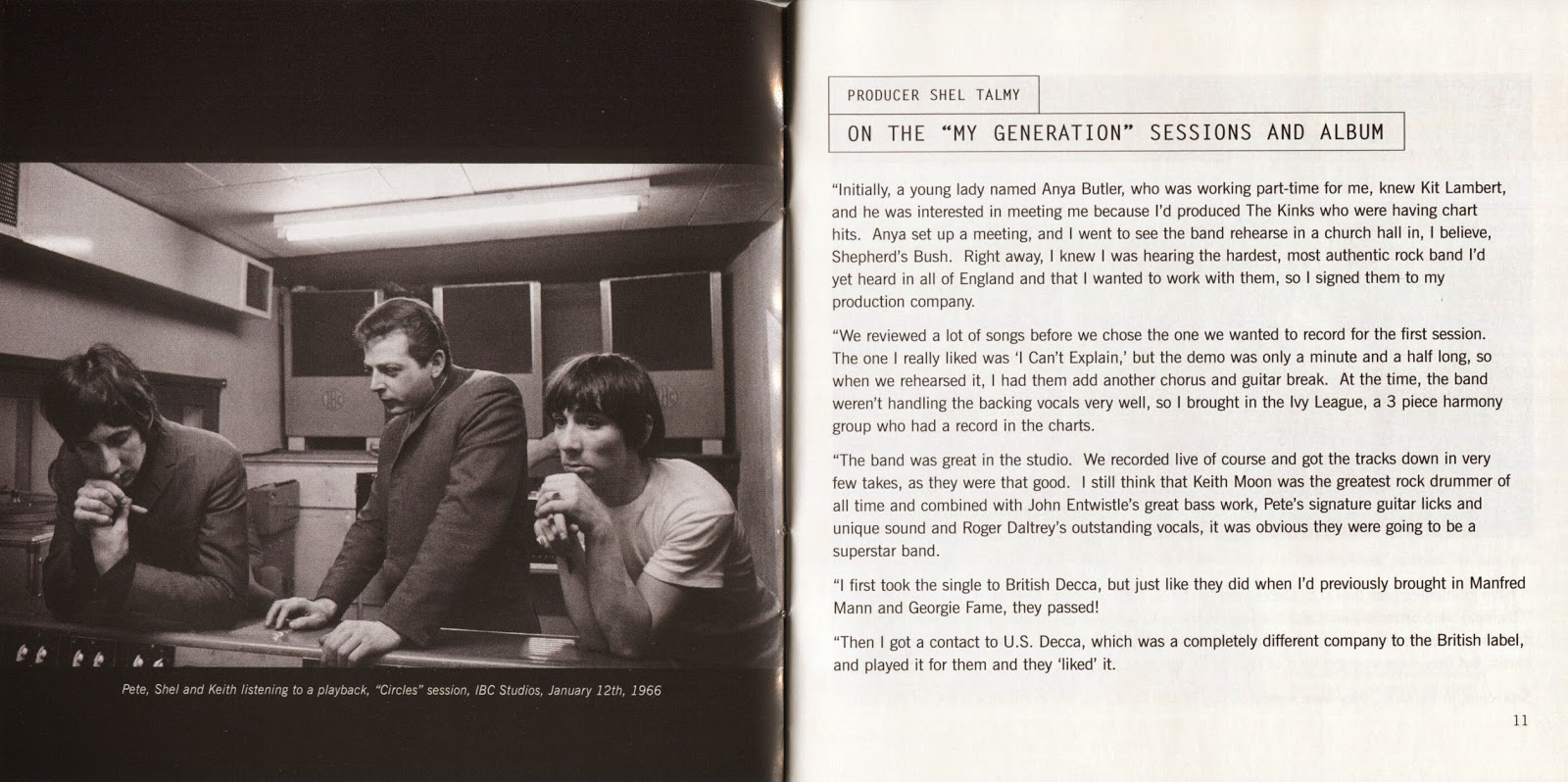 Pete, Shel and Keith listening to a playback, "Circles" session, IBC Studios, January 12th, 1966

PRODUCER SHEL TALMY

ON THE "MY GENERATION" SESSIONS AND ALBUM

"Initially, a young lady named Anya Butler, who was working part-time for me, knew Kit Lambert, and he was interested in meeting me because I'd produced The Kinks who were having chart hits. Anya set up a meeting, and I went to see the band rehearse in a church hall in, I believe, Shepherd's Bush. Right away, I knew I was hearing the hardest, most authentic rock band I'd yet heard in all of England and that I wanted to work with them, so I signed them to my production company.

"We reviewed a lot of songs before we chose the one we wanted to record for the first session. The one I really liked was 'I Can't Explain,' but the demo was only a minute and a half long, so when we rehearsed it, I had them add another chorus and guitar break. At the time, the band weren't handling the backing vocals very well, so I brought in the Ivy League, a 3 piece harmony group who had a record in the charts.

"The band was great in the studio. We recorded live of course and got the tracks down in very few takes, as they were that good. I still think that Keith Moon was the greatest rock drummer of all time and combined with John Entwistle's great bass work, Pete's signature guitar licks and unique sound and Roger Daltrey's outstanding vocals, it was obvious they were going to be a superstar band.

"I first took the single to British Decca, but just like they did when I'd previously brought in Manfred Mann and Georgie Fame, they passed!

"Then I got a contact to U.S. Decca, which was a completely different company to the British label, and played it for them and they 'liked' it.

11